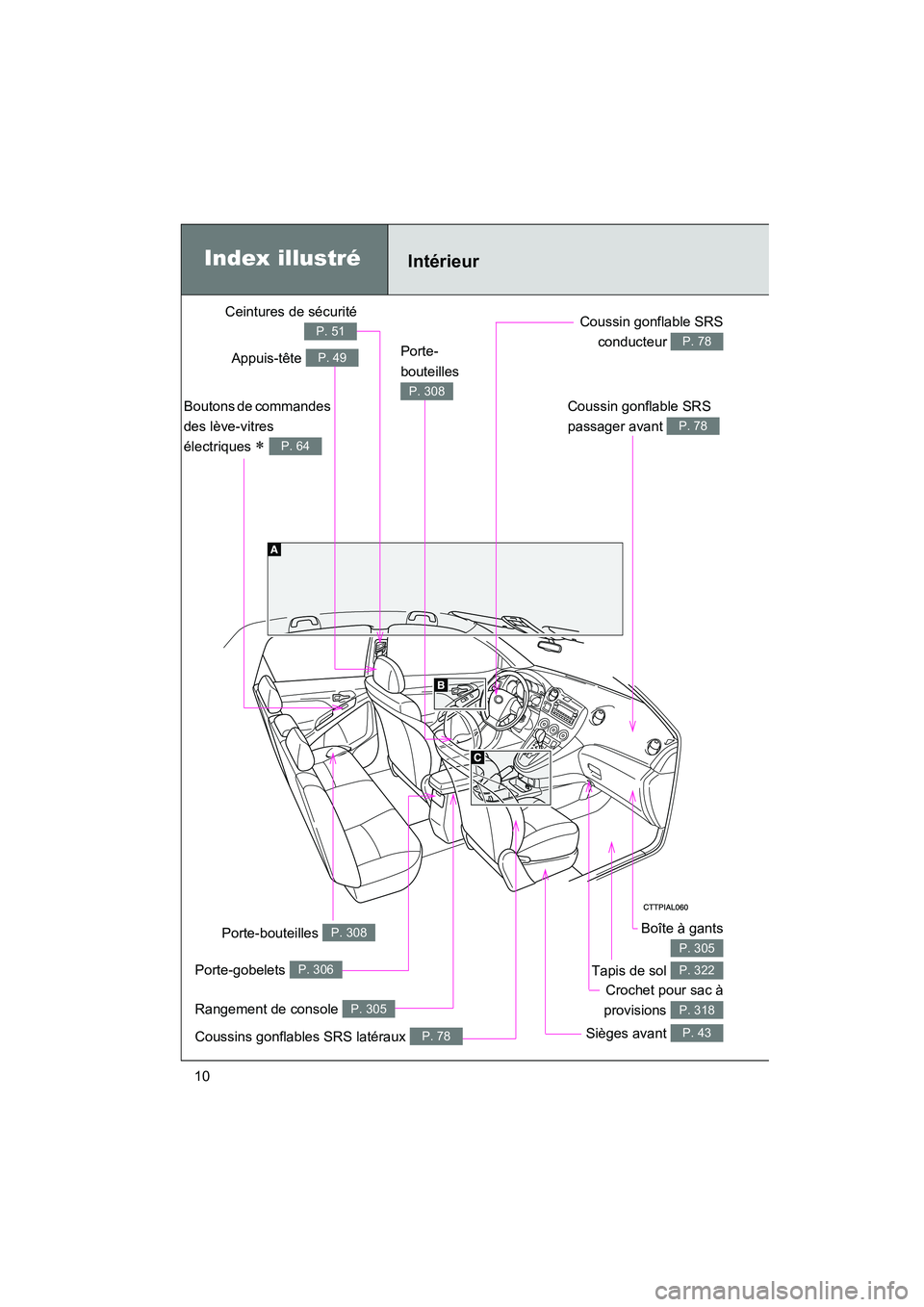 Index illustré

Intérieur

Ceintures de sécurité
P. 51

Appuis-tête
P. 49

Boutons de commandes des lève-vitres électriques ∗
P. 64

Porte-bouteilles
P. 308

Coussin gonflable SRS conducteur
P. 78

Coussin gonflable SRS passager avant
P. 78

A

B

C

CTTPIAL060

Porte-bouteilles
P. 308

Porte-gobelets
P. 306

Rangement de console
P. 305

Coussins gonflables SRS latéraux
P. 78

Boîte à gants
P. 305

Tapis de sol
P. 322

Crochet pour sac à provisions
P. 318

Sièges avant
P. 43

10

carmanualsonline.info